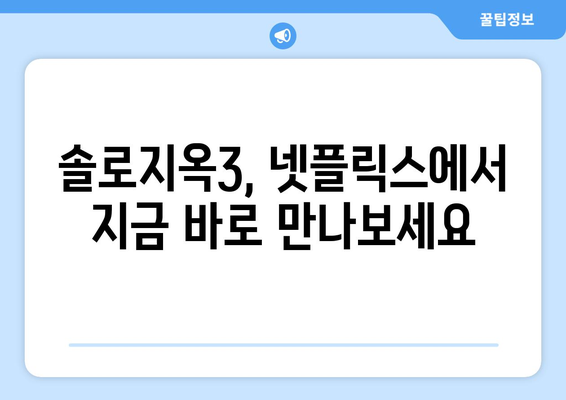 꿀팁정보

솔로지옥3, 넷플릭스에서 지금 바로 만나보세요